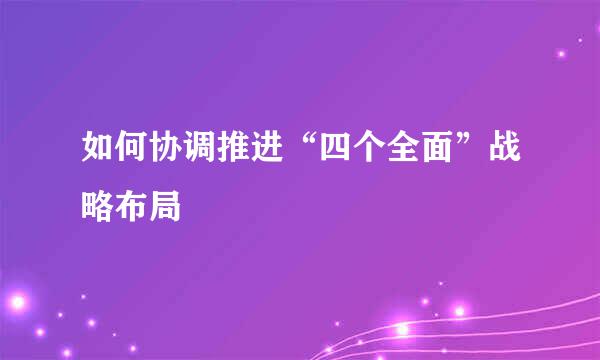 如何协调推进“四个全面”战略布局